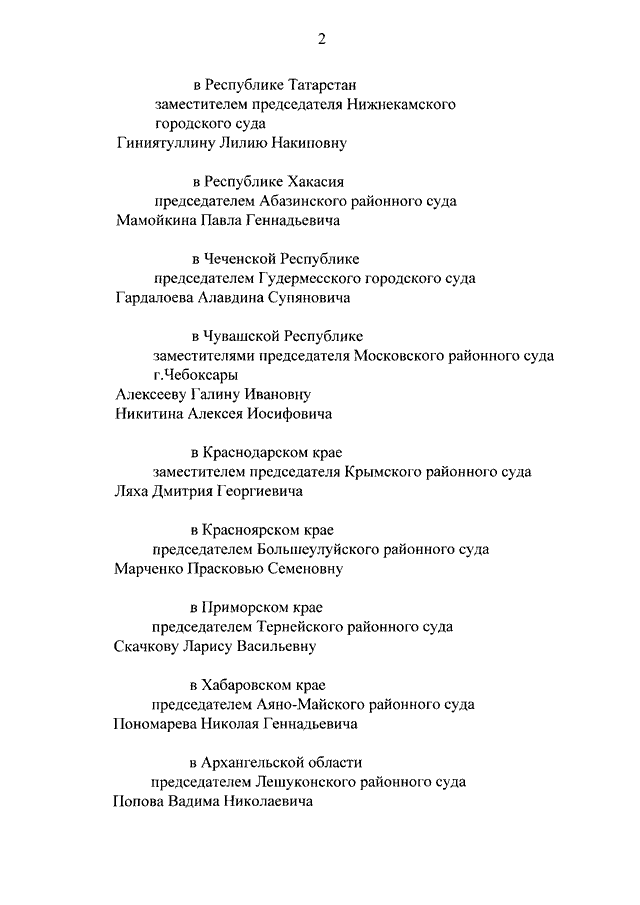 2

в Республике Татарстан
заместителем председателя Нижнекамского городского суда
Гиниятуллину Лилию Накиповну

в Республике Хакасия
председателем Абазинского районного суда
Мамойкина Павла Геннадьевича

в Чеченской Республике
председателем Гудермесского городского суда
Гардалоева Алавдина Супяновича

в Чувашской Республике
заместителями председателя Московского районного суда г.Чебоксары
Алексееву Галину Ивановну
Никитина Алексея Иосифовича

в Краснодарском крае
заместителем председателя Крымского районного суда
Ляха Дмитрия Георгиевича

в Красноярском крае
председателем Большеулуйского районного суда
Марченко Прасковью Семеновну

в Приморском крае
председателем Тернейского районного суда
Скачкову Ларису Васильевну

в Хабаровском крае
председателем Аяно-Майского районного суда
Пономарева Николая Геннадьевича

в Архангельской области
председателем Лешуконского районного суда
Попова Вадима Николаевича